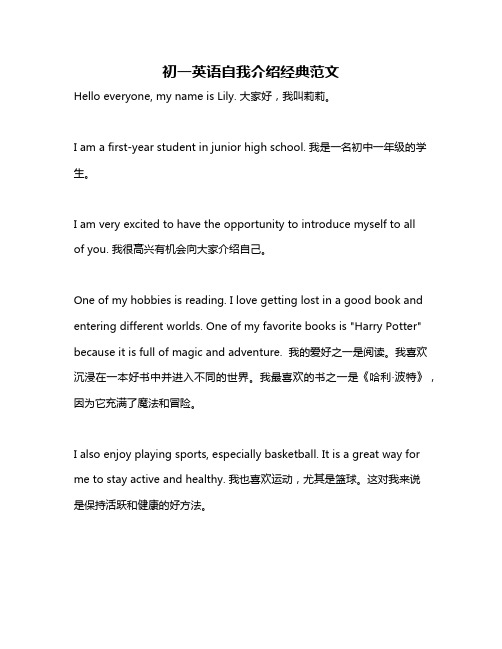 初一英语自我介绍经典范文

Hello everyone, my name is Lily. 大家好，我叫莉莉。

I am a first-year student in junior high school. 我是一名初中一年级的学生。

I am very excited to have the opportunity to introduce myself to all of you. 我很高兴有机会向大家介绍自己。

One of my hobbies is reading. I love getting lost in a good book and entering different worlds. One of my favorite books is "Harry Potter" because it is full of magic and adventure. 我的爱好之一是阅读。我喜欢沉浸在一本好书中并进入不同的世界。我最喜欢的书之一是《哈利·波特》，因为它充满了魔法和冒险。

I also enjoy playing sports, especially basketball. It is a great way for me to stay active and healthy. 我也喜欢运动，尤其是篮球。这对我来说是保持活跃和健康的好方法。